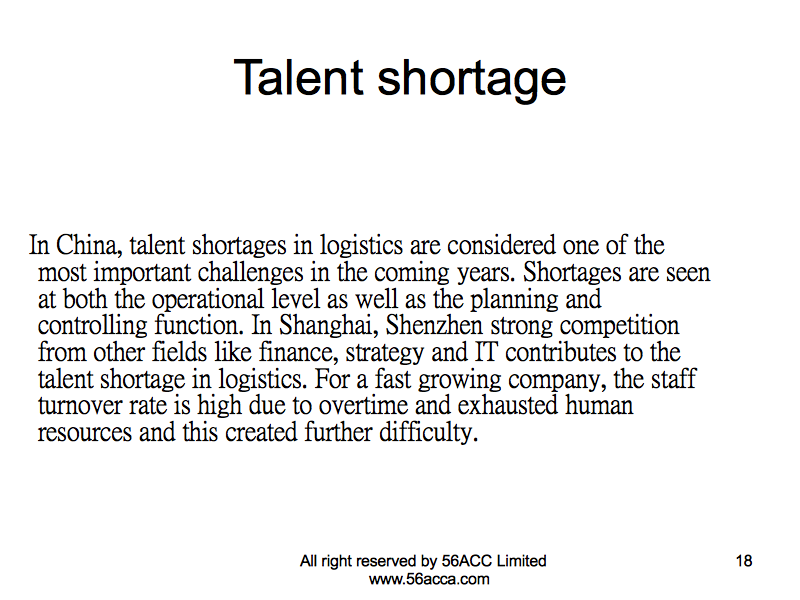 Talent shortage

In China, talent shortages in logistics are considered one of the most important challenges in the coming years. Shortages are seen at both the operational level as well as the planning and controlling function. In Shanghai, Shenzhen strong competition from other fields like finance, strategy and IT contributes to the talent shortage in logistics. For a fast growing company, the staff turnover rate is high due to overtime and exhausted human resources and this created further difficulty.

All right reserved by 56ACC Limited
www.56acca.com

18